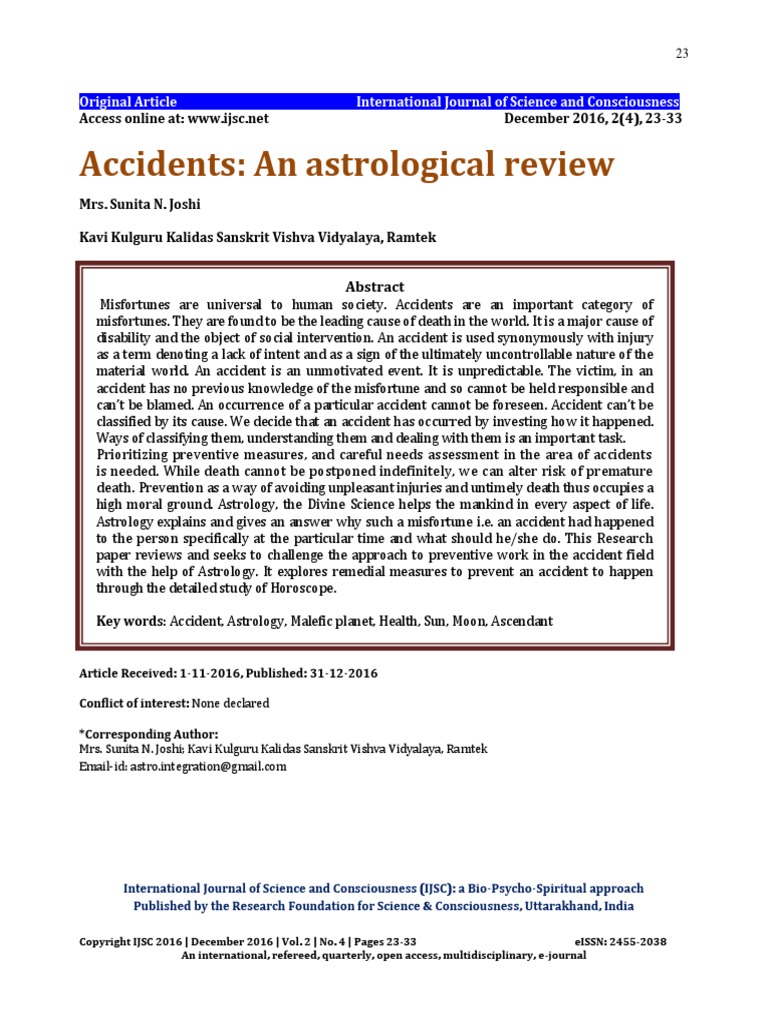 23

Original Article International Journal of Science and Consciousness
Access online at: www.ijsc.net December 2016, 2(4), 23-33

Accidents: An astrological review

Mrs. Sunita N. Joshi

Kavi Kulguru Kalidas Sanskrit Vishva Vidyalaya, Ramtek

Abstract

Misfortunes are universal to human society. Accidents are an important category of misfortunes. They are found to be the leading cause of death in the world. It is a major cause of disability and the object of social intervention. An accident is used synonymously with injury as a term denoting a lack of intent and as a sign of the ultimately uncontrollable nature of the material world. An accident is an unmotivated event. It is unpredictable. The victim, in an accident has no previous knowledge of the misfortune and so cannot be held responsible and can't be blamed. An occurrence of a particular accident cannot be foreseen. Accident can't be classified by its cause. We decide that an accident has occurred by investing how it happened. Ways of classifying them, understanding them and dealing with them is an important task. Prioritizing preventive measures, and careful needs assessment in the area of accidents is needed. While death cannot be postponed indefinitely, we can alter risk of premature death. Prevention as a way of avoiding unpleasant injuries and untimely death thus occupies a high moral ground. Astrology, the Divine Science helps the mankind in every aspect of life. Astrology explains and gives an answer why such a misfortune i.e. an accident had happened to the person specifically at the particular time and what should he/she do. This Research paper reviews and seeks to challenge the approach to preventive work in the accident field with the help of Astrology. It explores remedial measures to prevent an accident to happen through the detailed study of Horoscope.

Key words: Accident, Astrology, Malefic planet, Health, Sun, Moon, Ascendant

Article Received: 1-11-2016, Published: 31-12-2016

Conflict of interest: None declared

*Corresponding Author:
Mrs. Sunita N. Joshi; Kavi Kulguru Kalidas Sanskrit Vishva Vidyalaya, Ramtek
Email-id: astro.integration@gmail.com

International Journal of Science and Consciousness (IJSC): a Bio-Psycho-Spiritual approach
Published by the Research Foundation for Science & Consciousness, Uttarakhand, India

Copyright IJSC 2016 | December 2016 | Vol. 2 | No. 4 | Pages 23-33 eISSN: 2455-2038
An international, refereed, quarterly, open access, multidisciplinary, e-journal